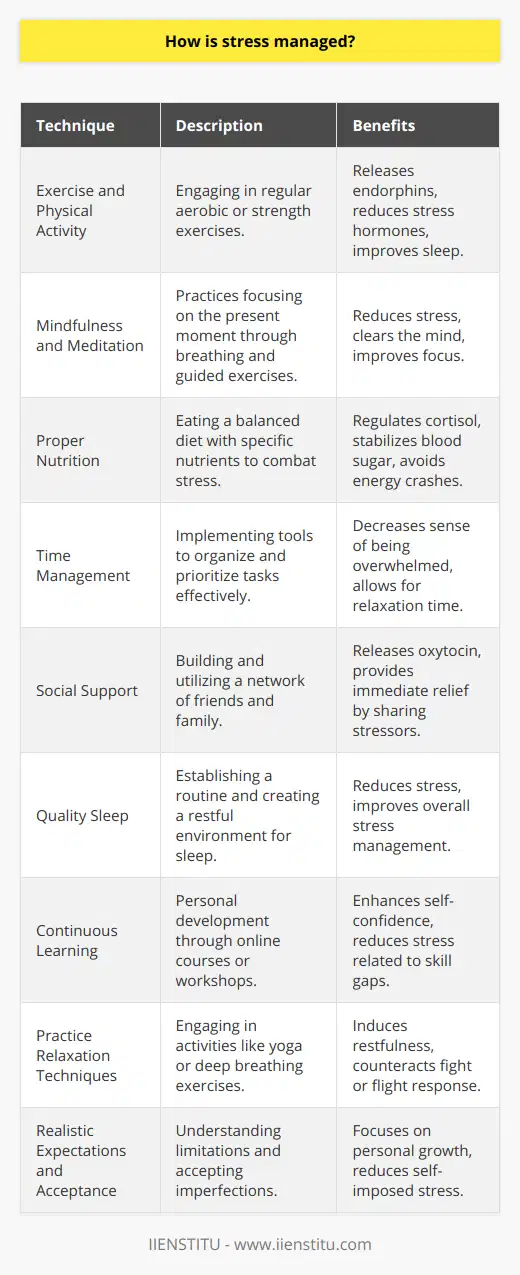 How is stress managed?

| Technique | Description | Benefits |
|---|---|---|
| Exercise and Physical Activity | Engaging in regular aerobic or strength exercises. | Releases endorphins, reduces stress hormones, improves sleep. |
| Mindfulness and Meditation | Practices focusing on the present moment through breathing and guided exercises. | Reduces stress, clears the mind, improves focus. |
| Proper Nutrition | Eating a balanced diet with specific nutrients to combat stress. | Regulates cortisol, stabilizes blood sugar, avoids energy crashes. |
| Time Management | Implementing tools to organize and prioritize tasks effectively. | Decreases sense of being overwhelmed, allows for relaxation time. |
| Social Support | Building and utilizing a network of friends and family. | Releases oxytocin, provides immediate relief by sharing stressors. |
| Quality Sleep | Establishing a routine and creating a restful environment for sleep. | Reduces stress, improves overall stress management. |
| Continuous Learning | Personal development through online courses or workshops. | Enhances self-confidence, reduces stress related to skill gaps. |
| Practice Relaxation Techniques | Engaging in activities like yoga or deep breathing exercises. | Induces restfulness, counteracts fight or flight response. |
| Realistic Expectations and Acceptance | Understanding limitations and accepting imperfections. | Focuses on personal growth, reduces self-imposed stress. |

IIENSTITU - www.iienstitu.com